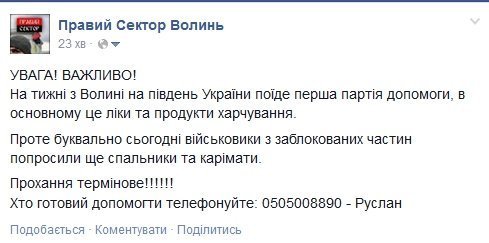 ПРАВИЙ СЕКТОР

Правий Сектор Волинь
23 хв ·

УВАГА! ВАЖЛИВО!
На тижні з Волині на південь України поїде перша партія допомоги, в основному це ліки та продукти харчування.

Проте буквально сьогодні військовики з заблокованих частин попросили ще спальники та карімати.

Прохання термінове!!!!!!
Хто готовий допомогти телефонуйте: 0505008890 - Руслан

Подобається · Коментувати · Поділитись